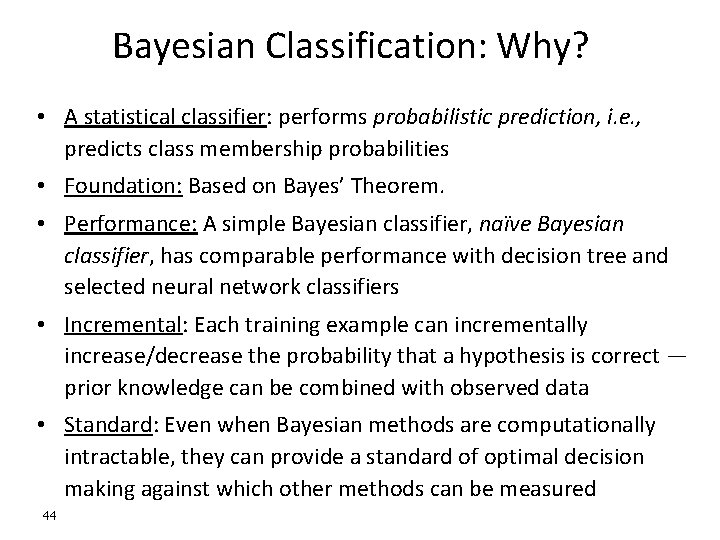 Bayesian Classification: Why?

• A statistical classifier: performs probabilistic prediction, i.e., predicts class membership probabilities

• Foundation: Based on Bayes' Theorem.

• Performance: A simple Bayesian classifier, naïve Bayesian classifier, has comparable performance with decision tree and selected neural network classifiers

• Incremental: Each training example can incrementally increase/decrease the probability that a hypothesis is correct — prior knowledge can be combined with observed data

• Standard: Even when Bayesian methods are computationally intractable, they can provide a standard of optimal decision making against which other methods can be measured

44